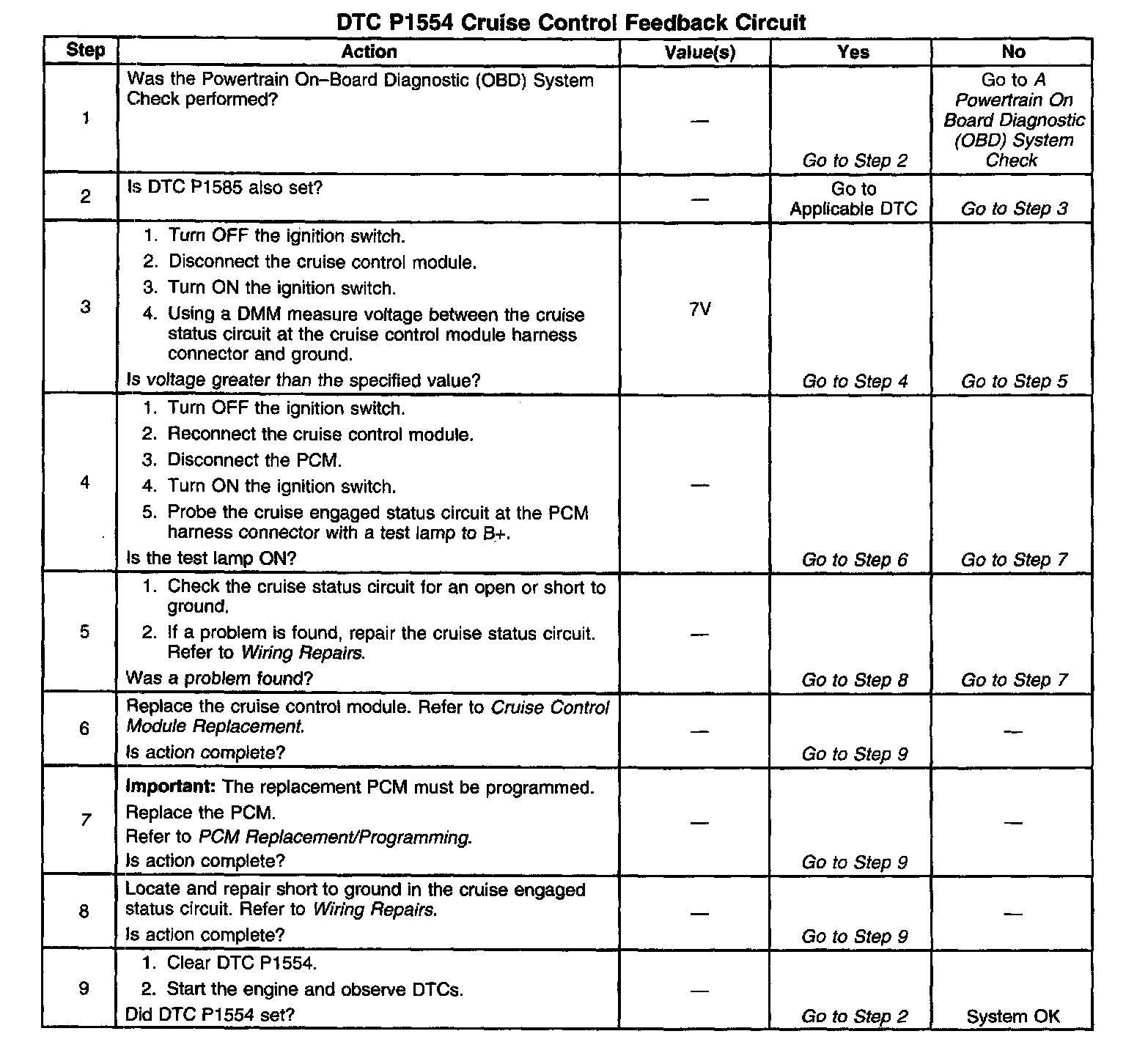 DTC P1554 Cruise Control Feedback Circuit

| Step | Action | Value(s) | Yes | No |
|---|---|---|---|---|
| 1 | Was the Powertrain On–Board Diagnostic (OBD) System Check performed? | — | Go to Step 2 | Go to A Powertrain On Board Diagnostic (OBD) System Check |
| 2 | Is DTC P1585 also set? | — | Go to Applicable DTC | Go to Step 3 |
| 3 | 1. Turn OFF the ignition switch. 2. Disconnect the cruise control module. 3. Turn ON the ignition switch. 4. Using a DMM measure voltage between the cruise status circuit at the cruise control module harness connector and ground. Is voltage greater than the specified value? | 7V | Go to Step 4 | Go to Step 5 |
| 4 | 1. Turn OFF the ignition switch. 2. Reconnect the cruise control module. 3. Disconnect the PCM. 4. Turn ON the ignition switch. 5. Probe the cruise engaged status circuit at the PCM harness connector with a test lamp to B+. Is the test lamp ON? | — | Go to Step 6 | Go to Step 7 |
| 5 | 1. Check the cruise status circuit for an open or short to ground. 2. If a problem is found, repair the cruise status circuit. Refer to Wiring Repairs. Was a problem found? | — | Go to Step 8 | Go to Step 7 |
| 6 | Replace the cruise control module. Refer to Cruise Control Module Replacement. Is action complete? | — | Go to Step 9 | — |
| 7 | Important: The replacement PCM must be programmed. Replace the PCM. Refer to PCM Replacement/Programming. Is action complete? | — | Go to Step 9 | — |
| 8 | Locate and repair short to ground in the cruise engaged status circuit. Refer to Wiring Repairs. Is action complete? | — | Go to Step 9 | — |
| 9 | 1. Clear DTC P1554. 2. Start the engine and observe DTCs. Did DTC P1554 set? | — | Go to Step 2 | System OK |